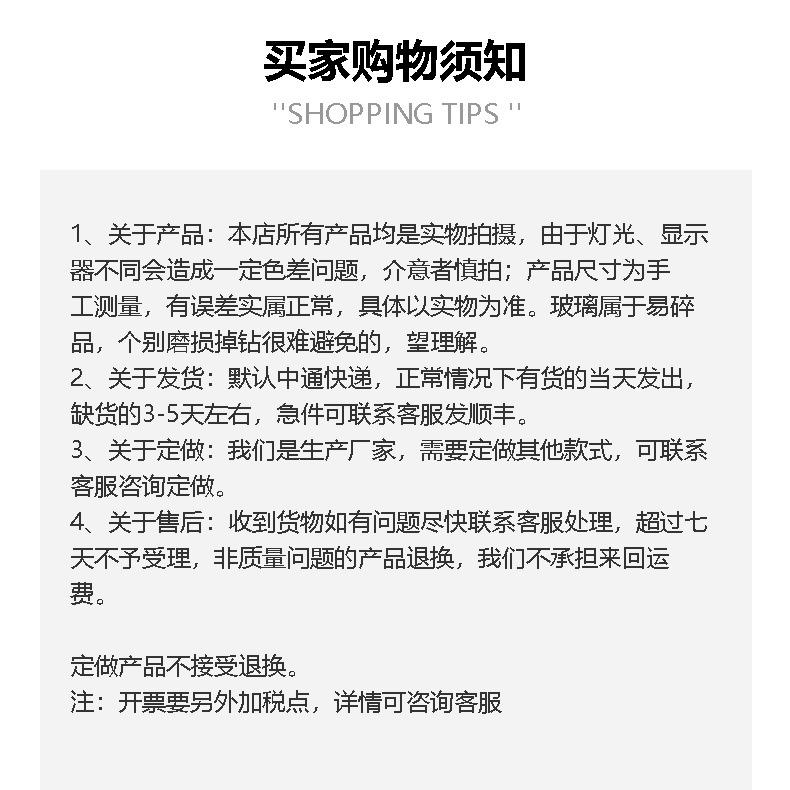 买家购物须知
''SHOPPING TIPS ''

1、关于产品：本店所有产品均是实物拍摄，由于灯光、显示器不同会造成一定色差问题，介意者慎拍；产品尺寸为手工测量，有误差实属正常，具体以实物为准。玻璃属于易碎品，个别磨损掉钻很难避免的，望理解。
2、关于发货：默认中通快递，正常情况下有货的当天发出，缺货的3-5天左右，急件可联系客服发顺丰。
3、关于定做：我们是生产厂家，需要定做其他款式，可联系客服咨询定做。
4、关于售后：收到货物如有问题尽快联系客服处理，超过七天不予受理，非质量问题的产品退换，我们不承担来回运费。

定做产品不接受退换。
注：开票要另外加税点，详情可咨询客服